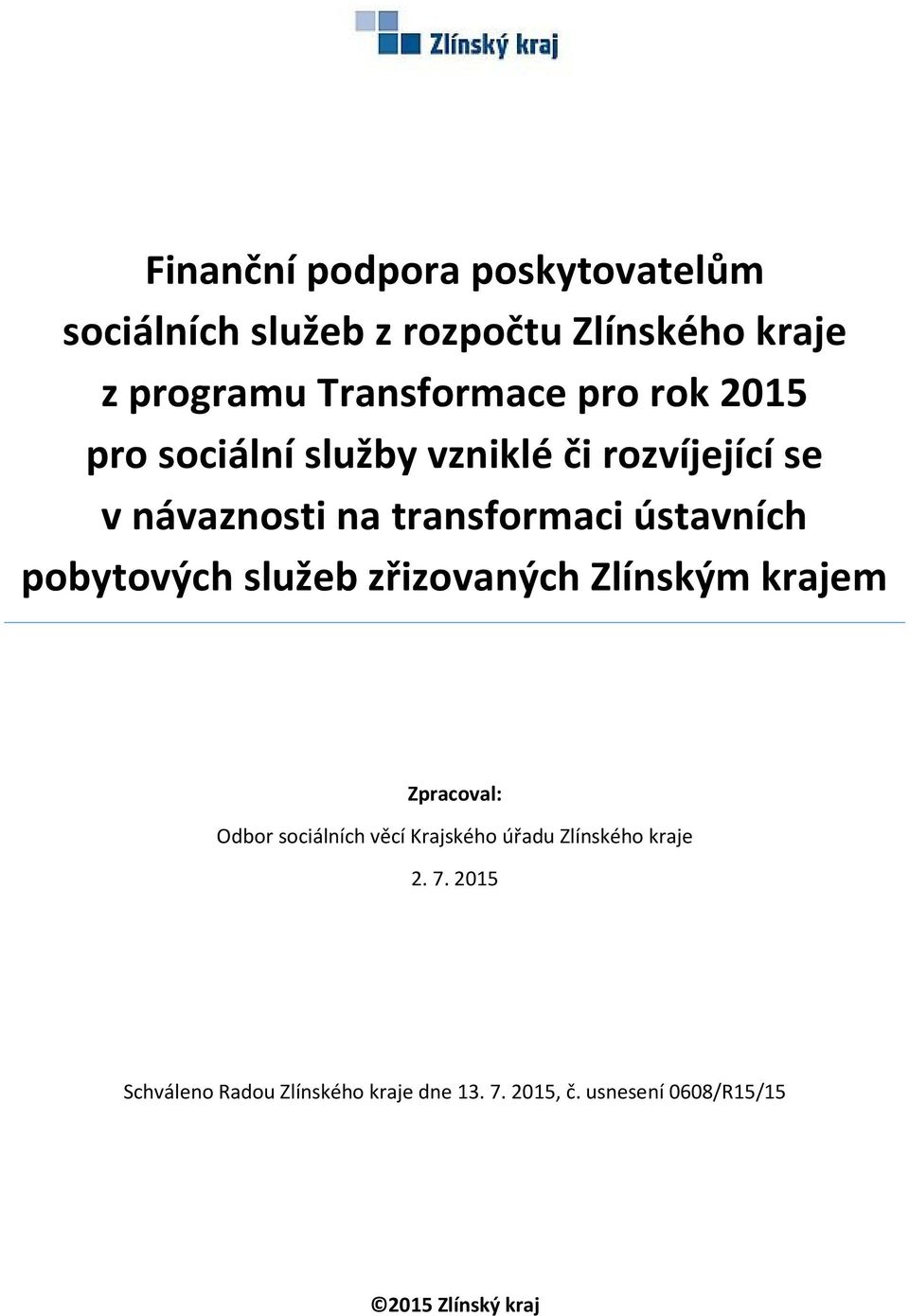 Zlínský kraj

Finanční podpora poskytovatelům sociálních služeb z rozpočtu Zlínského kraje z programu Transformace pro rok 2015 pro sociální služby vzniklé či rozvíjející se v návaznosti na transformaci ústavních pobytových služeb zřizovaných Zlínským krajem

Zpracoval:

Odbor sociálních věcí Krajského úřadu Zlínského kraje

2. 7. 2015

Schváleno Radou Zlínského kraje dne 13. 7. 2015, č. usnesení 0608/R15/15

©2015 Zlínský kraj